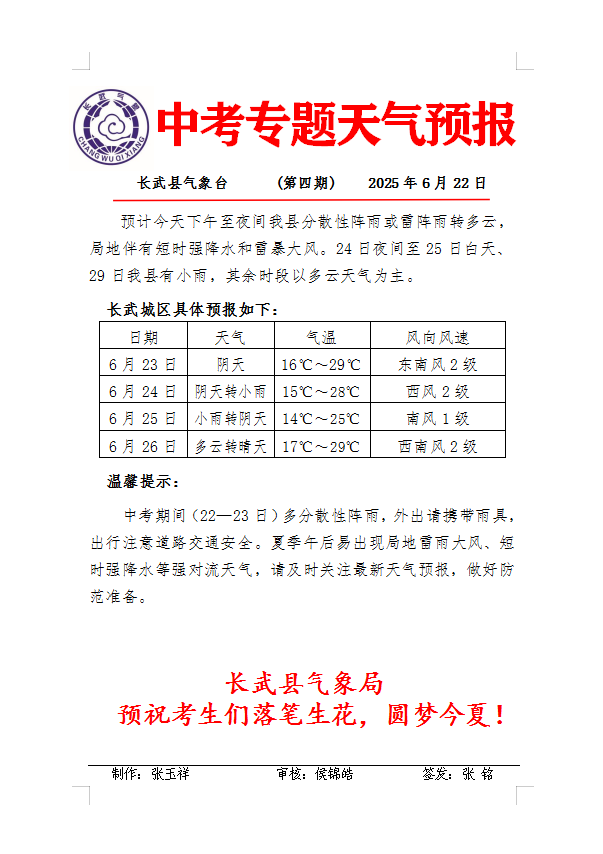 长武气象
CHANG WU QI XIANG

中考专题天气预报

长武县气象台　　（第四期）　　2025 年 6 月 22 日

预计今天下午至夜间我县分散性阵雨或雷阵雨转多云，局地伴有短时强降水和雷暴大风。24 日夜间至 25 日白天、29 日我县有小雨，其余时段以多云天气为主。

长武城区具体预报如下：

| 日期 | 天气 | 气温 | 风向风速 |
|---|---|---|---|
| 6 月 23 日 | 阴天 | 16℃～29℃ | 东南风 2 级 |
| 6 月 24 日 | 阴天转小雨 | 15℃～28℃ | 西风 2 级 |
| 6 月 25 日 | 小雨转阴天 | 14℃～25℃ | 南风 1 级 |
| 6 月 26 日 | 多云转晴天 | 17℃～29℃ | 西南风 2 级 |

温馨提示：

中考期间（22—23 日）多分散性阵雨，外出请携带雨具，出行注意道路交通安全。夏季午后易出现局地雷雨大风、短时强降水等强对流天气，请及时关注最新天气预报，做好防范准备。

长武县气象局
预祝考生们落笔生花，圆梦今夏！

制作：张玉祥　　审核：侯锦皓　　签发：张 铭